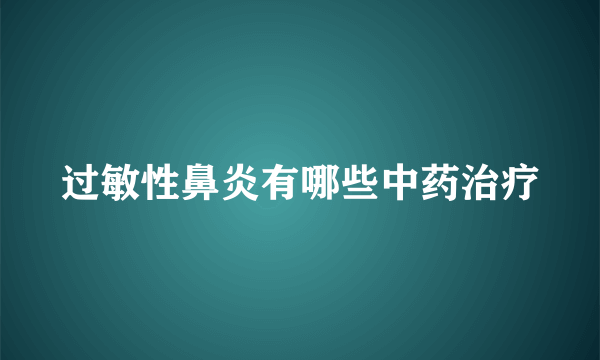 过敏性鼻炎有哪些中药治疗